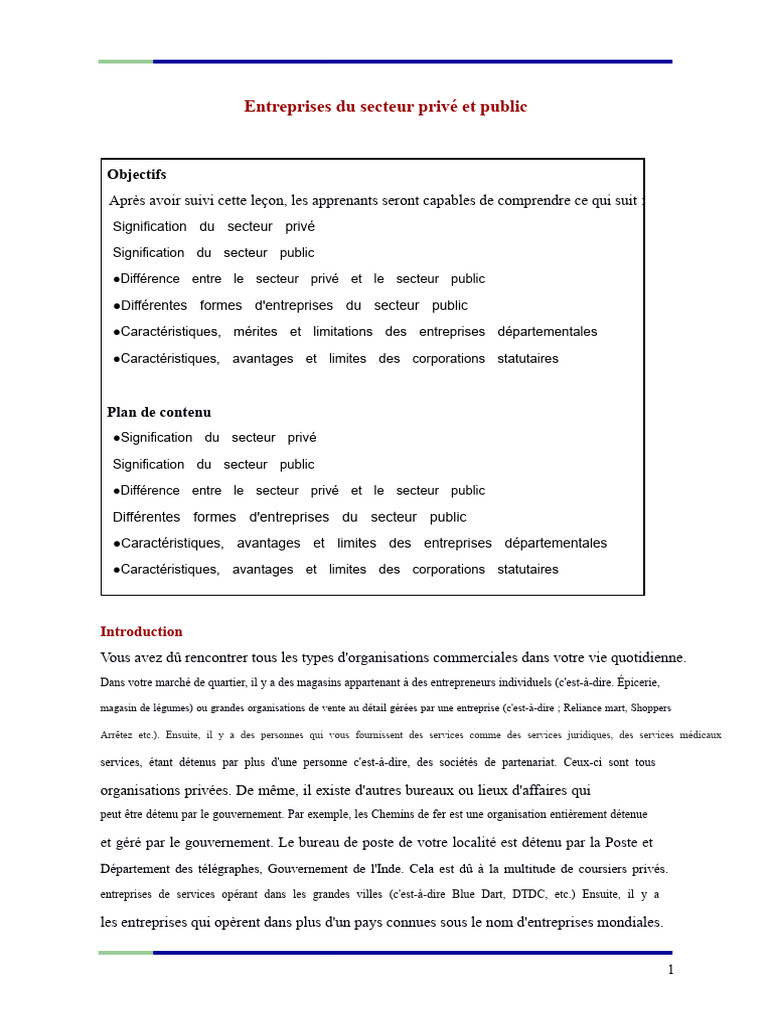 Entreprises du secteur privé et public

Objectifs
Après avoir suivi cette leçon, les apprenants seront capables de comprendre ce qui suit :
Signification du secteur privé
Signification du secteur public
●Différence entre le secteur privé et le secteur public
●Différentes formes d'entreprises du secteur public
●Caractéristiques, mérites et limitations des entreprises départementales
●Caractéristiques, avantages et limites des corporations statutaires

Plan de contenu
●Signification du secteur privé
Signification du secteur public
●Différence entre le secteur privé et le secteur public
Différentes formes d'entreprises du secteur public
●Caractéristiques, avantages et limites des entreprises départementales
●Caractéristiques, avantages et limites des corporations statutaires

Introduction
Vous avez dû rencontrer tous les types d'organisations commerciales dans votre vie quotidienne. Dans votre marché de quartier, il y a des magasins appartenant à des entrepreneurs individuels (c'est-à-dire. Épicerie, magasin de légumes) ou grandes organisations de vente au détail gérées par une entreprise (c'est-à-dire ; Reliance mart, Shoppers Arrêtez etc.). Ensuite, il y a des personnes qui vous fournissent des services comme des services juridiques, des services médicaux services, étant détenus par plus d'une personne c'est-à-dire, des sociétés de partenariat. Ceux-ci sont tous organisations privées. De même, il existe d'autres bureaux ou lieux d'affaires qui peut être détenu par le gouvernement. Par exemple, les Chemins de fer est une organisation entièrement détenue et géré par le gouvernement. Le bureau de poste de votre localité est détenu par la Poste et Département des télégraphes, Gouvernement de l'Inde. Cela est dû à la multitude de coursiers privés. entreprises de services opérant dans les grandes villes (c'est-à-dire Blue Dart, DTDC, etc.) Ensuite, il y a les entreprises qui opèrent dans plus d'un pays connues sous le nom d'entreprises mondiales.

1